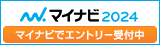 マイナビ2024

マイナビでエントリー受付中